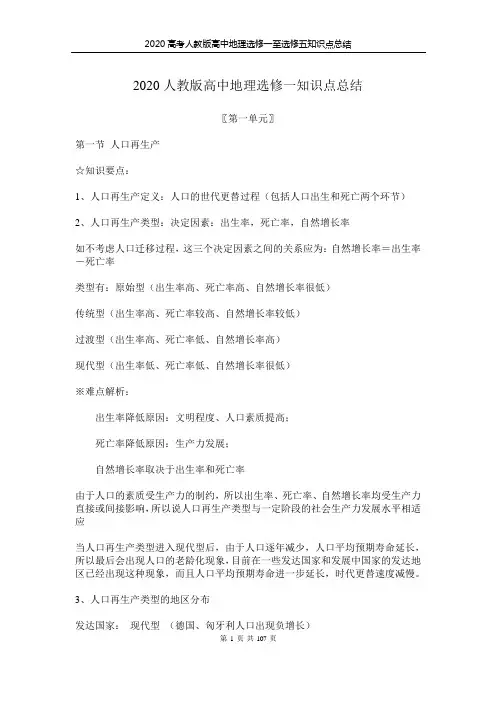 2020 高考人教版高中地理选修一至选修五知识点总结

2020 人教版高中地理选修一知识点总结

〖第一单元〗

第一节 人口再生产

☆知识要点：

1、人口再生产定义：人口的世代更替过程（包括人口出生和死亡两个环节）

2、人口再生产类型：决定因素：出生率，死亡率，自然增长率

如不考虑人口迁移过程，这三个决定因素之间的关系应为：自然增长率＝出生率－死亡率

类型有：原始型（出生率高、死亡率高、自然增长率很低）

传统型（出生率高、死亡率较高、自然增长率较低）

过渡型（出生率高、死亡率低、自然增长率高）

现代型（出生率低、死亡率低、自然增长率很低）

※难点解析：

出生率降低原因：文明程度、人口素质提高；

死亡率降低原因：生产力发展；

自然增长率取决于出生率和死亡率

由于人口的素质受生产力的制约，所以出生率、死亡率、自然增长率均受生产力直接或间接影响，所以说人口再生产类型与一定阶段的社会生产力发展水平相适应

当人口再生产类型进入现代型后，由于人口逐年减少，人口平均预期寿命延长，所以最后会出现人口的老龄化现象，目前在一些发达国家和发展中国家的发达地区已经出现这种现象，而且人口平均预期寿命进一步延长，时代更替速度减慢。

3、人口再生产类型的地区分布

发达国家： 现代型 （德国、匈牙利人口出现负增长）

第 1 页 共 107 页